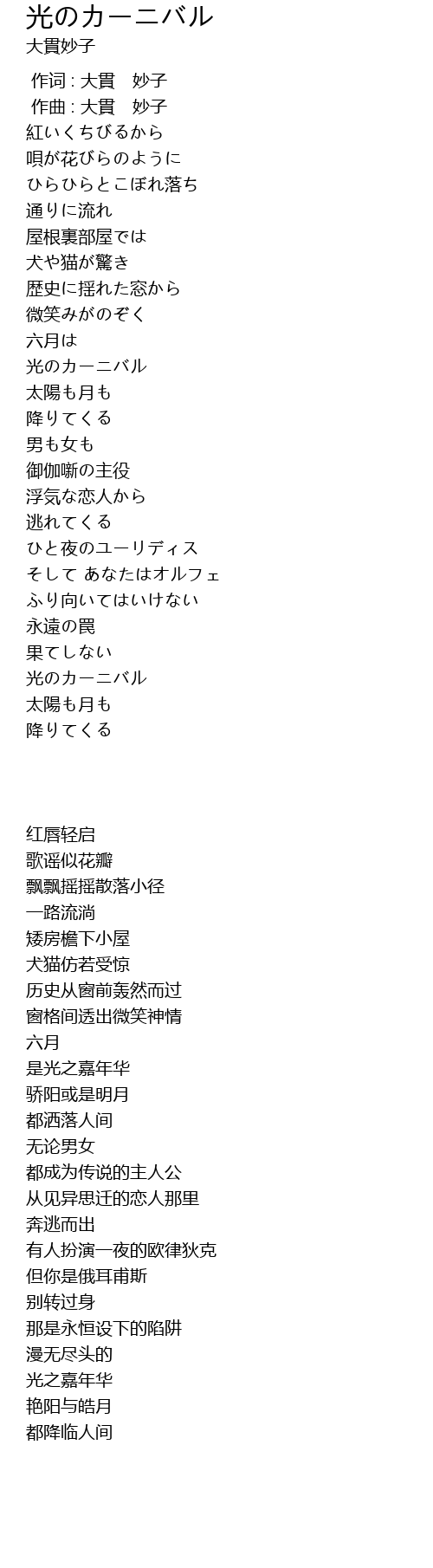 光のカーニバル
大貫妙子

作词 : 大貫　妙子
作曲 : 大貫　妙子
紅いくちびるから
唄が花びらのように
ひらひらとこぼれ落ち
通りに流れ
屋根裏部屋では
犬や猫が驚き
歴史に揺れた窓から
微笑みがのぞく
六月は
光のカーニバル
太陽も月も
降りてくる
男も女も
御伽噺の主役
浮気な恋人から
逃れてくる
ひと夜のユーリディス
そして あなたはオルフェ
ふり向いてはいけない
永遠の罠
果てしない
光のカーニバル
太陽も月も
降りてくる

红唇轻启
歌谣似花瓣
飘飘摇摇散落小径
一路流淌
矮房檐下小屋
犬猫仿若受惊
历史从窗前轰然而过
窗格间透出微笑神情
六月
是光之嘉年华
骄阳或是明月
都洒落人间
无论男女
都成为传说的主人公
从见异思迁的恋人那里
奔逃而出
有人扮演一夜的欧律狄克
但你是俄耳甫斯
别转过身
那是永恒设下的陷阱
漫无尽头的
光之嘉年华
艳阳与皓月
都降临人间